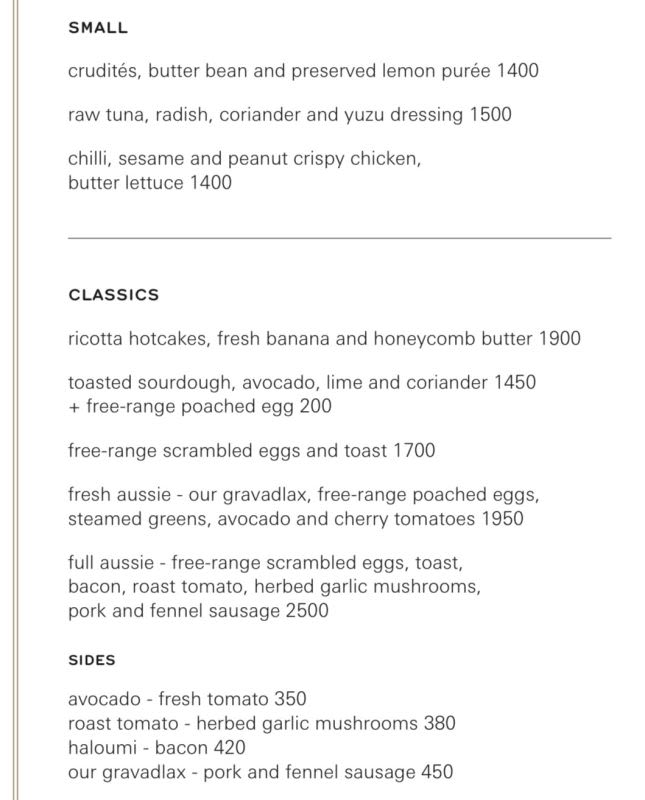 SMALL

crudités, butter bean and preserved lemon purée 1400

raw tuna, radish, coriander and yuzu dressing 1500

chilli, sesame and peanut crispy chicken, butter lettuce 1400

CLASSICS

ricotta hotcakes, fresh banana and honeycomb butter 1900

toasted sourdough, avocado, lime and coriander 1450
+ free-range poached egg 200

free-range scrambled eggs and toast 1700

fresh aussie - our gravadlax, free-range poached eggs, steamed greens, avocado and cherry tomatoes 1950

full aussie - free-range scrambled eggs, toast, bacon, roast tomato, herbed garlic mushrooms, pork and fennel sausage 2500

SIDES

avocado - fresh tomato 350
roast tomato - herbed garlic mushrooms 380
haloumi - bacon 420
our gravadlax - pork and fennel sausage 450